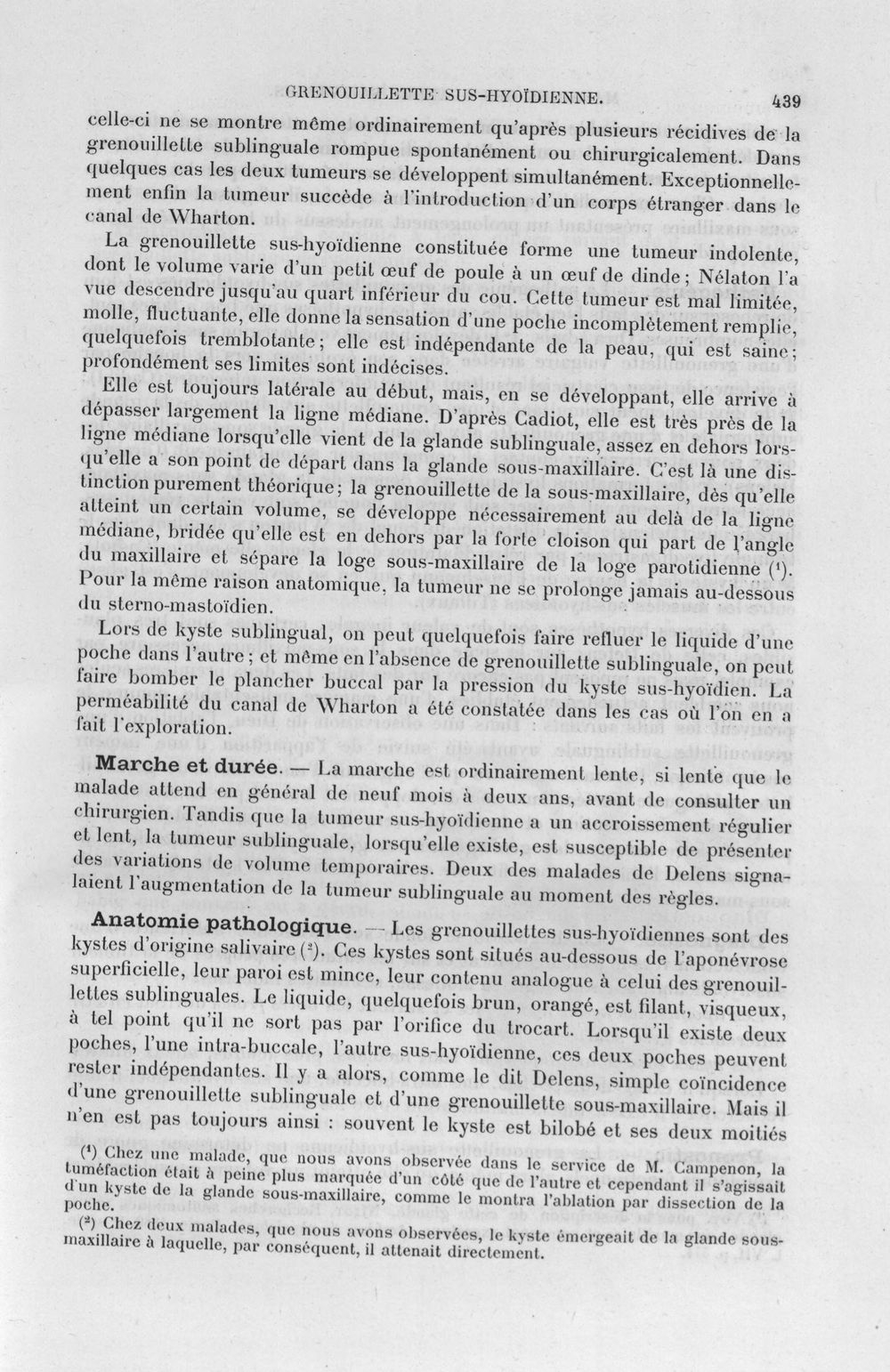 GRENOUILLETTE SUS-HYOÏDIENNE. 439

celle-ci ne se montre même ordinairement qu'après plusieurs récidives de la grenouillette sublinguale rompue spontanément ou chirurgicalement. Dans quelques cas les deux tumeurs se développent simultanément. Exceptionnellement enfin la tumeur succède à l'introduction d'un corps étranger dans le canal de Wharton.

La grenouillette sus-hyoïdienne constituée forme une tumeur indolente, dont le volume varie d'un petit œuf de poule à un œuf de dinde; Nélaton l'a vue descendre jusqu'au quart inférieur du cou. Cette tumeur est mal limitée, molle, fluctuante, elle donne la sensation d'une poche incomplètement remplie, quelquefois tremblotante; elle est indépendante de la peau, qui est saine; profondément ses limites sont indécises.

Elle est toujours latérale au début, mais, en se développant, elle arrive à dépasser largement la ligne médiane. D'après Cadiot, elle est très près de la ligne médiane lorsqu'elle vient de la glande sublinguale, assez en dehors lorsqu'elle a son point de départ dans la glande sous-maxillaire. C'est là une distinction purement théorique; la grenouillette de la sous-maxillaire, dès qu'elle atteint un certain volume, se développe nécessairement au delà de la ligne médiane, bridée qu'elle est en dehors par la forte cloison qui part de l'angle du maxillaire et sépare la loge sous-maxillaire de la loge parotidienne $^{1}$. Pour la même raison anatomique, la tumeur ne se prolonge jamais au-dessous du sterno-mastoïdien.

Lors de kyste sublingual, on peut quelquefois faire refluer le liquide d'une poche dans l'autre; et même en l'absence de grenouillette sublinguale, on peut faire bomber le plancher buccal par la pression du kyste sus-hyoïdien. La perméabilité du canal de Wharton a été constatée dans les cas où l'on en a fait l'exploration.

Marche et durée. — La marche est ordinairement lente, si lente que le malade attend en général de neuf mois à deux ans, avant de consulter un chirurgien. Tandis que la tumeur sus-hyoïdienne a un accroissement régulier et lent, la tumeur sublinguale, lorsqu'elle existe, est susceptible de présenter des variations de volume temporaires. Deux des malades de Delens signalaient l'augmentation de la tumeur sublinguale au moment des règles.

Anatomie pathologique. — Les grenouillettes sus-hyoïdiennes sont des kystes d'origine salivaire $^{2}$. Ces kystes sont situés au-dessous de l'aponévrose superficielle, leur paroi est mince, leur contenu analogue à celui des grenouillettes sublinguales. Le liquide, quelquefois brun, orangé, est filant, visqueux, à tel point qu'il ne sort pas par l'orifice du trocart. Lorsqu'il existe deux poches, l'une intra-buccale, l'autre sus-hyoïdienne, ces deux poches peuvent rester indépendantes. Il y a alors, comme le dit Delens, simple coïncidence d'une grenouillette sublinguale et d'une grenouillette sous-maxillaire. Mais il n'en est pas toujours ainsi : souvent le kyste est bilobé et ses deux moitiés

$^{1}$ Chez une malade, que nous avons observée dans le service de M. Campenon, la tuméfaction était à peine plus marquée d'un côté que de l'autre et cependant il s'agissait d'un kyste de la glande sous-maxillaire, comme le montra l'ablation par dissection de la poche.

$^{2}$ Chez deux malades, que nous avons observées, le kyste émergeait de la glande sous-maxillaire à laquelle, par conséquent, il attenait directement.